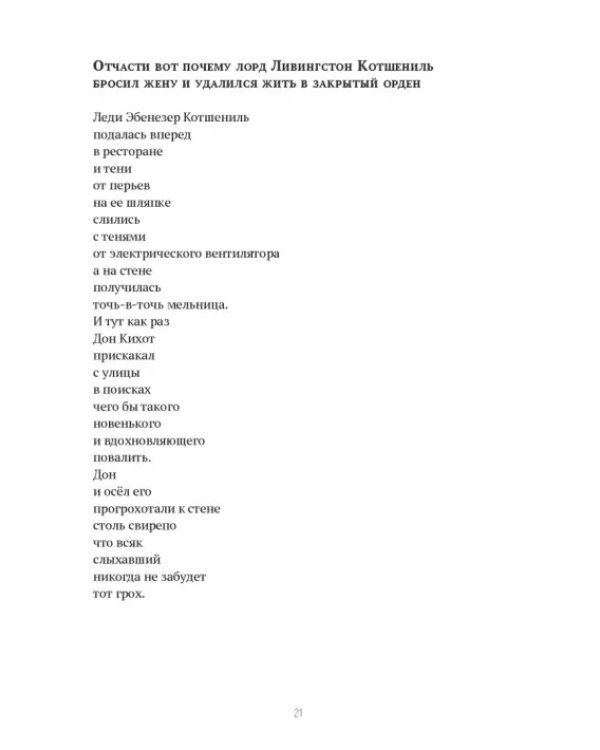 Отчасти вот почему лорд Ливингстон Котшениль бросил жену и удалился жить в закрытый орден

Леди Эбенезер Котшениль
подалась вперед
в ресторане
и тени
от перьев
на ее шляпке
слились
с тенями
от электрического вентилятора
а на стене
получилась
точь-в-точь мельница.
И тут как раз
Дон Кихот
прискакал
с улицы
в поисках
чего бы такого
новенького
и вдохновляющего
повалить.
Дон
и осёл его
прогрохотали к стене
столь свирепо
что всяк
слыхавший
никогда не забудет
тот грох.

21